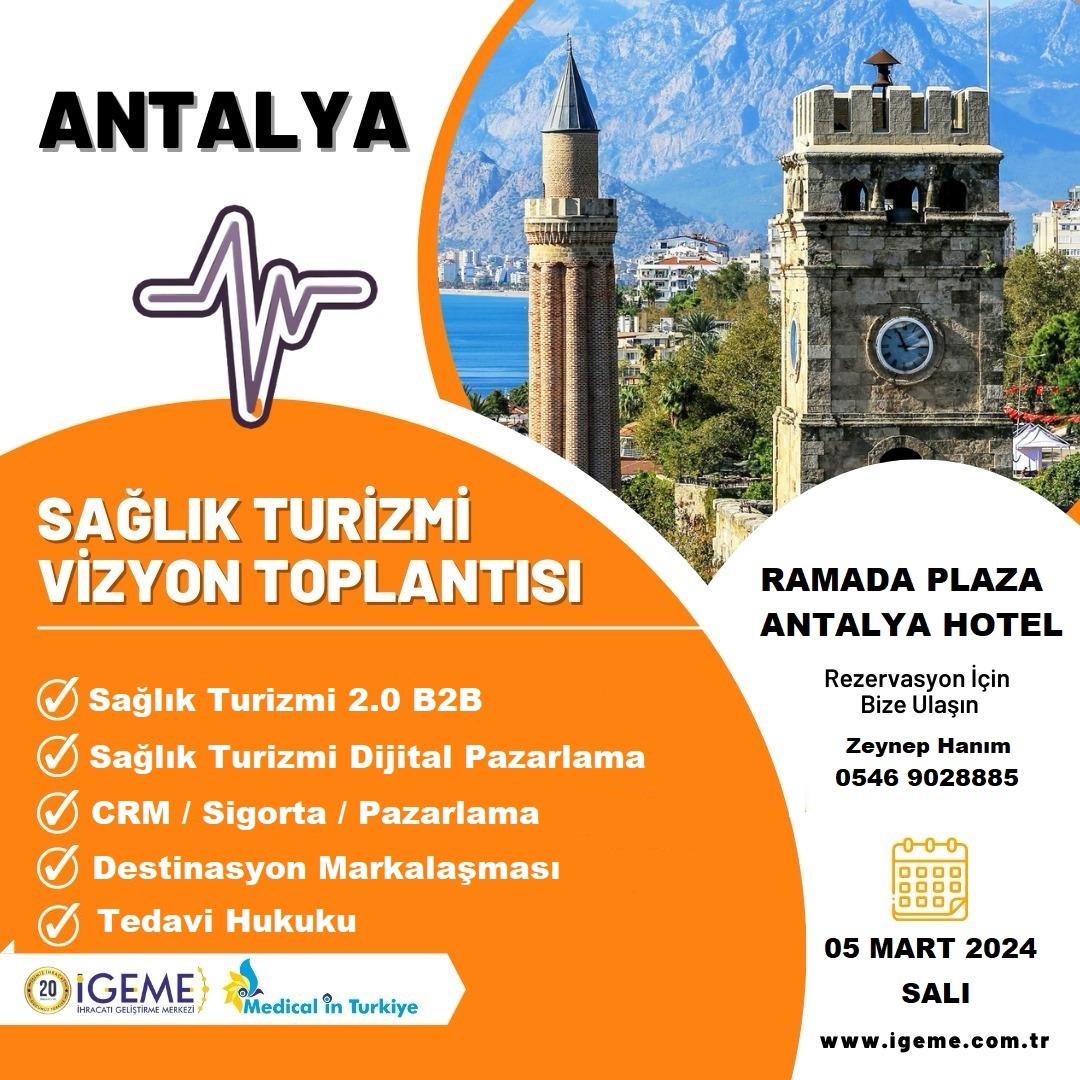 ANTALYA

SAĞLIK TURİZMİ VİZYON TOPLANTISI

Sağlık Turizmi 2.0 B2B
Sağlık Turizmi Dijital Pazarlama
CRM / Sigorta / Pazarlama
Destinasyon Markalaşması
Tedavi Hukuku

20
İGEME
İHRACATI GELİŞTİRME MERKEZİ
Medical in Turkiye

RAMADA PLAZA ANTALYA HOTEL

Rezervasyon İçin Bize Ulaşın

Zeynep Hanım
0546 9028885

05 MART 2024
SALI

www.igeme.com.tr